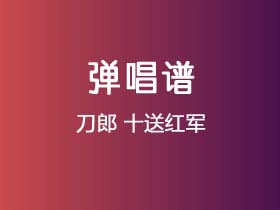 弹唱谱

刀郎 十送红军